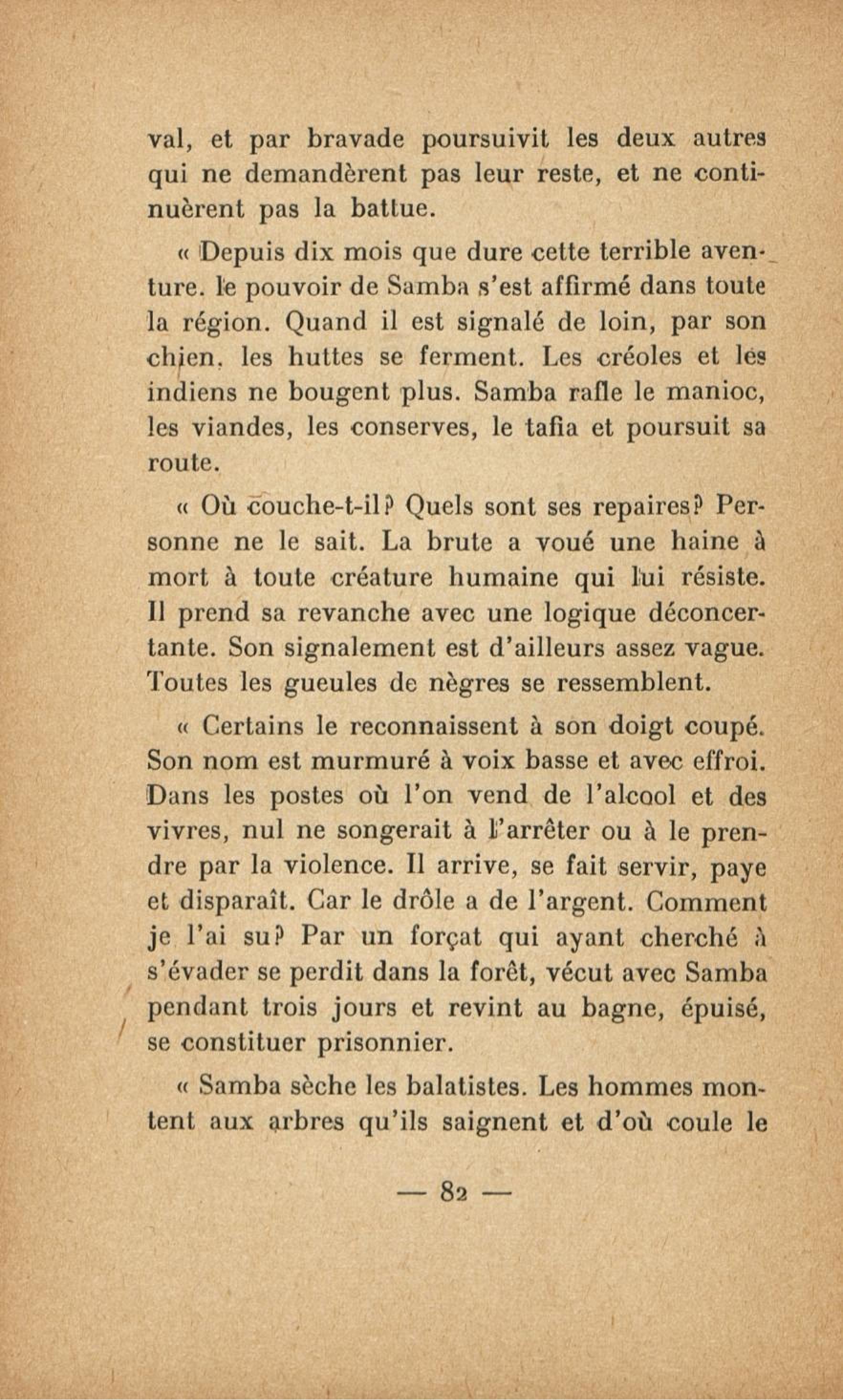 val, et par bravade poursuivit les deux autres qui ne demandèrent pas leur reste, et ne continuèrent pas la battue.

« Depuis dix mois que dure cette terrible aventure. le pouvoir de Samba s'est affirmé dans toute la région. Quand il est signalé de loin, par son chien, les huttes se ferment. Les créoles et les indiens ne bougent plus. Samba rafle le manioc, les viandes, les conserves, le tafia et poursuit sa route.

« Où couche-t-il? Quels sont ses repaires? Personne ne le sait. La brute a voué une haine à mort à toute créature humaine qui lui résiste. Il prend sa revanche avec une logique déconcertante. Son signalement est d'ailleurs assez vague. Toutes les gueules de nègres se ressemblent.

« Certains le reconnaissent à son doigt coupé. Son nom est murmuré à voix basse et avec effroi. Dans les postes où l'on vend de l'alcool et des vivres, nul ne songerait à l'arrêter ou à le prendre par la violence. Il arrive, se fait servir, paye et disparaît. Car le drôle a de l'argent. Comment je l'ai su? Par un forçat qui ayant cherché à s'évader se perdit dans la forêt, vécut avec Samba pendant trois jours et revint au bagne, épuisé, se constituer prisonnier.

« Samba sèche les balatistes. Les hommes montent aux arbres qu'ils saignent et d'où coule le

— 82 —